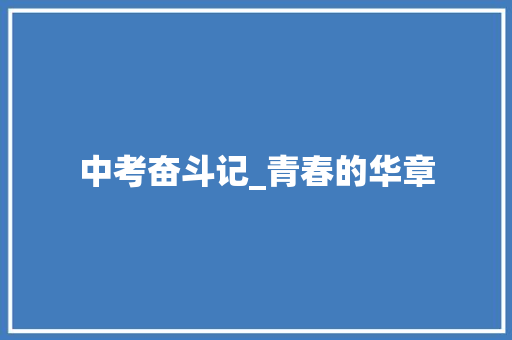 中考奋斗记_青春的华章